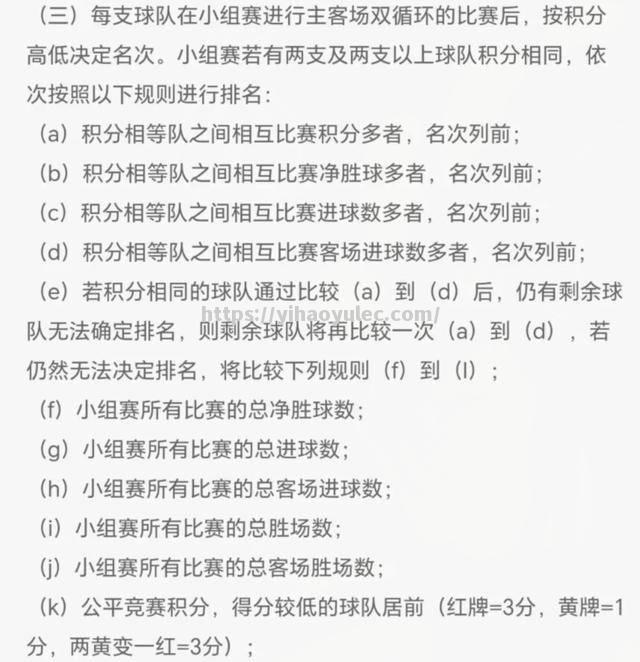 （三）每支球队在小组赛进行主客场双循环的比赛后，按积分高低决定名次。小组赛若有两支及两支以上球队积分相同，依次按照以下规则进行排名：

（a）积分相等队之间相互比赛积分多者，名次列前；

（b）积分相等队之间相互比赛净胜球多者，名次列前；

（c）积分相等队之间相互比赛进球数多者，名次列前；

（d）积分相等队之间相互比赛客场进球数多者，名次列前；

（e）若积分相同的球队通过比较（a）到（d）后，仍有剩余球队无法确定排名，则剩余球队将再比较一次（a）到（d），若仍然无法决定排名，将比较下列规则（f）到（l）；

https://yihaoyulec.com/

（f）小组赛所有比赛的总净胜球数；

（g）小组赛所有比赛的总进球数；

（h）小组赛所有比赛的总客场进球数；

（i）小组赛所有比赛的总胜场数；

（j）小组赛所有比赛的总客场胜场数；

（k）公平竞赛积分，得分较低的球队居前（红牌=3分，黄牌=1分，两黄变一红=3分）；